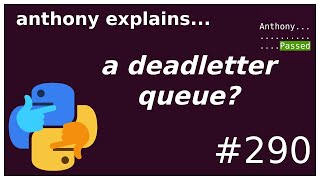 anthony explains...

Anthony...
..........
....Passed

a deadletter queue?

#290